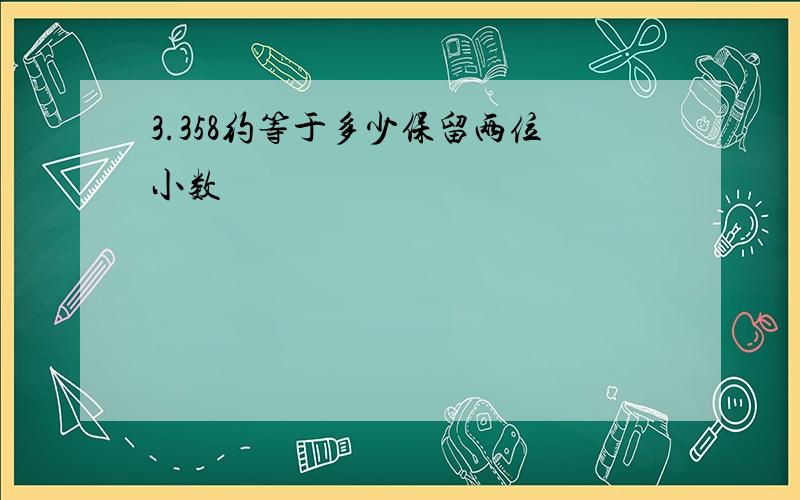 3.358约等于多少保留两位小数